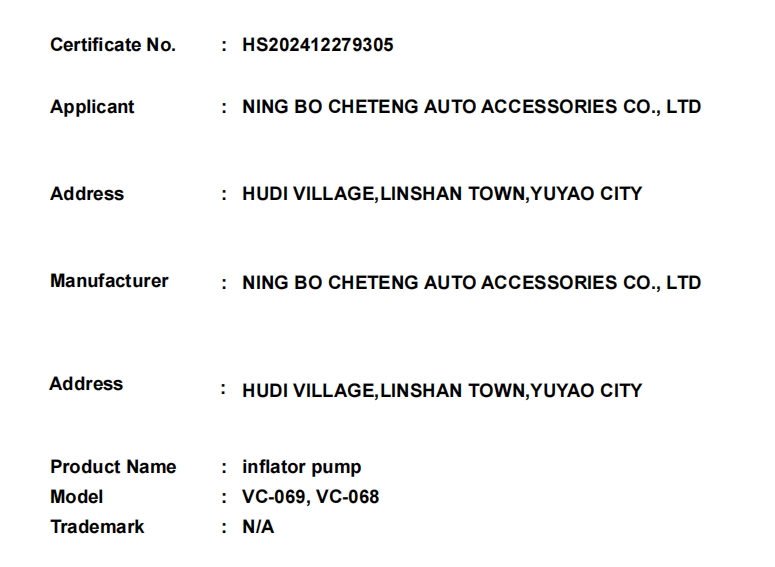 Certificate No. : HS202412279305

Applicant : NING BO CHETENG AUTO ACCESSORIES CO., LTD

Address : HUDI VILLAGE,LINSHAN TOWN,YUYAO CITY

Manufacturer : NING BO CHETENG AUTO ACCESSORIES CO., LTD

Address : HUDI VILLAGE,LINSHAN TOWN,YUYAO CITY

Product Name : inflator pump
Model : VC-069, VC-068
Trademark : N/A